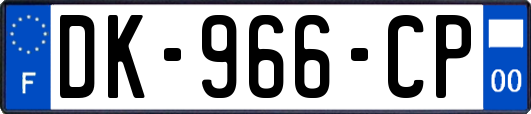 F
DK-966-CP
00